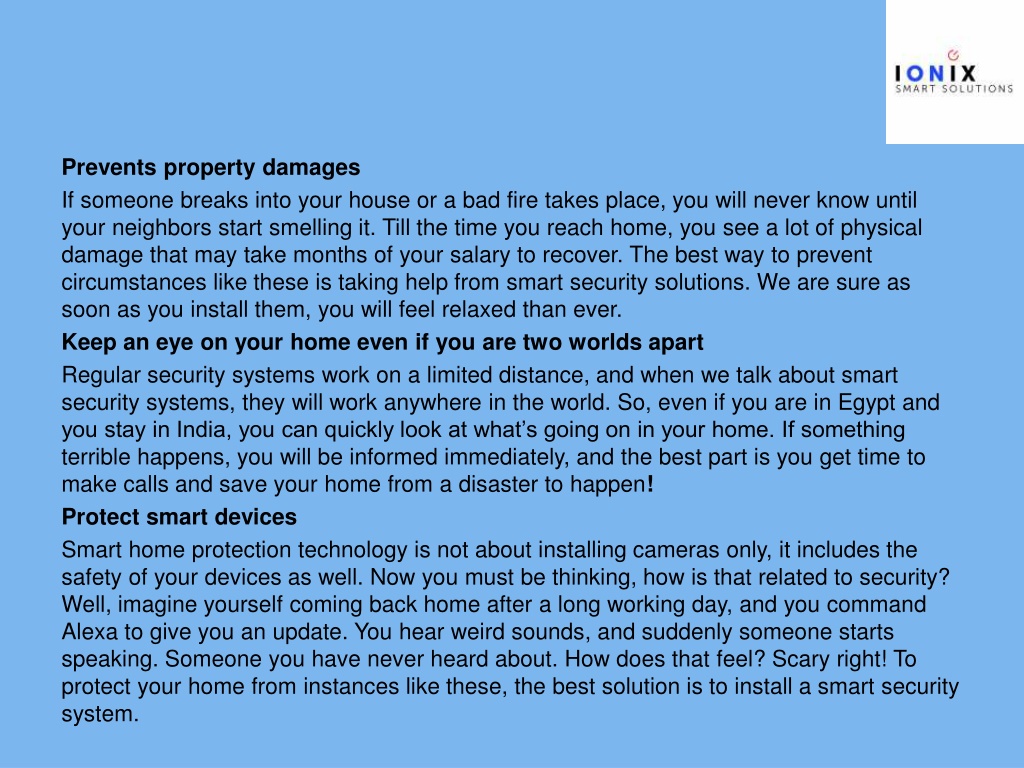 IONIX
SMART SOLUTIONS

Prevents property damages

If someone breaks into your house or a bad fire takes place, you will never know until your neighbors start smelling it. Till the time you reach home, you see a lot of physical damage that may take months of your salary to recover. The best way to prevent circumstances like these is taking help from smart security solutions. We are sure as soon as you install them, you will feel relaxed than ever.

Keep an eye on your home even if you are two worlds apart

Regular security systems work on a limited distance, and when we talk about smart security systems, they will work anywhere in the world. So, even if you are in Egypt and you stay in India, you can quickly look at what's going on in your home. If something terrible happens, you will be informed immediately, and the best part is you get time to make calls and save your home from a disaster to happen!

Protect smart devices

Smart home protection technology is not about installing cameras only, it includes the safety of your devices as well. Now you must be thinking, how is that related to security? Well, imagine yourself coming back home after a long working day, and you command Alexa to give you an update. You hear weird sounds, and suddenly someone starts speaking. Someone you have never heard about. How does that feel? Scary right! To protect your home from instances like these, the best solution is to install a smart security system.